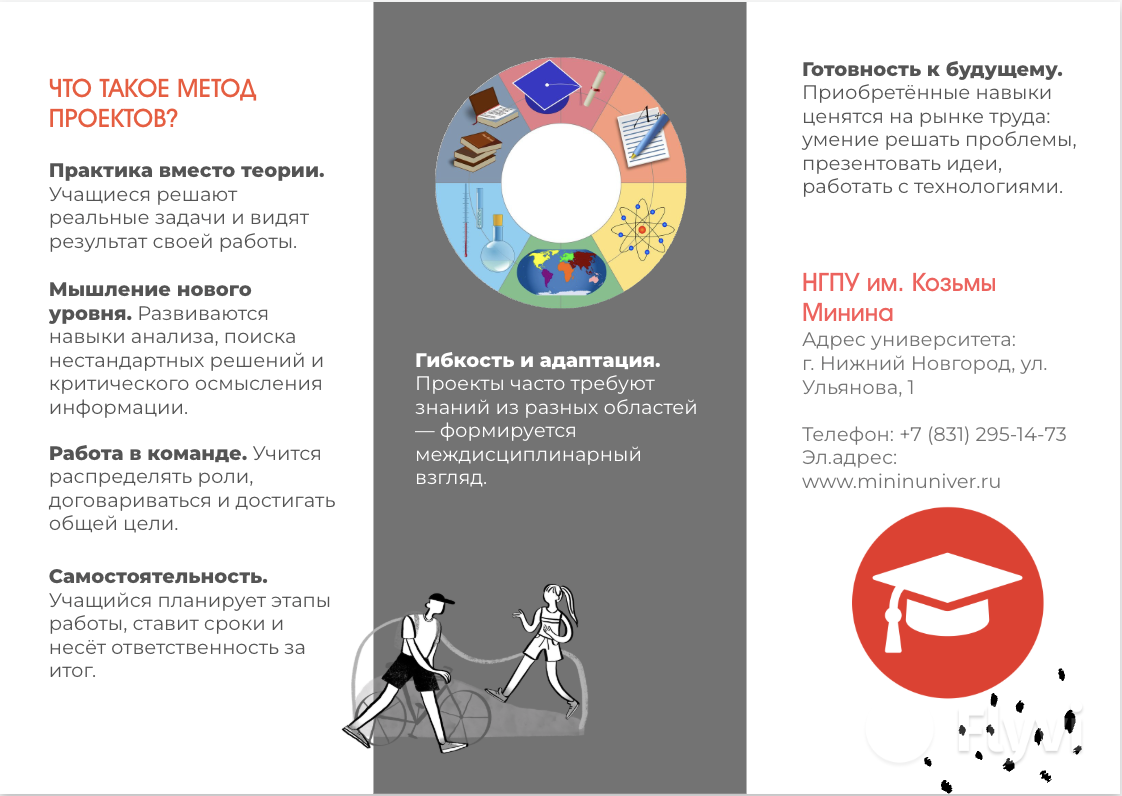 ЧТО ТАКОЕ МЕТОД ПРОЕКТОВ?

**Практика вместо теории.** Учащиеся решают реальные задачи и видят результат своей работы.

**Мышление нового уровня.** Развиваются навыки анализа, поиска нестандартных решений и критического осмысления информации.

**Работа в команде.** Учится распределять роли, договариваться и достигать общей цели.

**Самостоятельность.** Учащийся планирует этапы работы, ставит сроки и несёт ответственность за итог.

**Гибкость и адаптация.** Проекты часто требуют знаний из разных областей — формируется междисциплинарный взгляд.

**Готовность к будущему.** Приобретённые навыки ценятся на рынке труда: умение решать проблемы, презентовать идеи, работать с технологиями.

НГПУ им. Козьмы Минина

Адрес университета: г. Нижний Новгород, ул. Ульянова, 1

Телефон: +7 (831) 295-14-73
Эл.адрес: www.mininuniver.ru

Flyvi